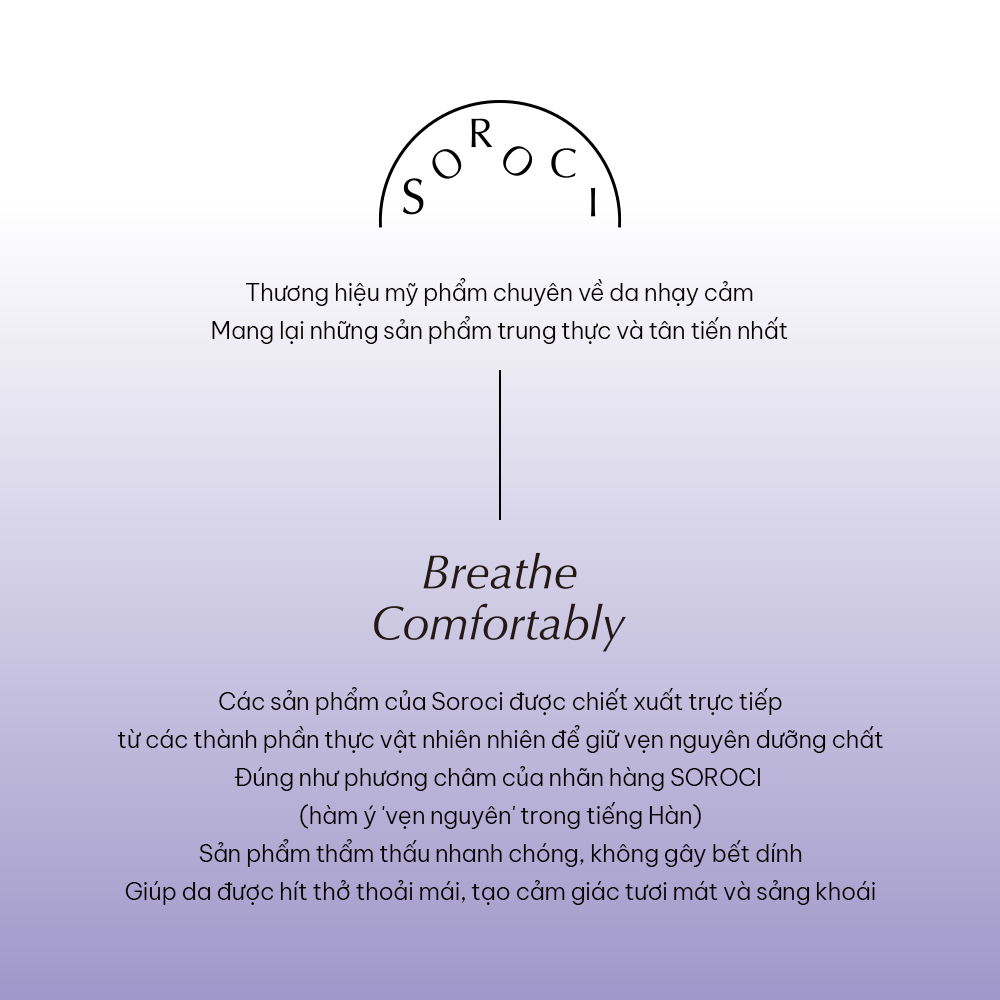 SOROCI

Thương hiệu mỹ phẩm chuyên về da nhạy cảm
Mang lại những sản phẩm trung thực và tân tiến nhất

Breathe
Comfortably

Các sản phẩm của Soroci được chiết xuất trực tiếp
từ các thành phần thực vật nhiên nhiên để giữ vẹn nguyên dưỡng chất
Đúng như phương châm của nhãn hàng SOROCI
(hàm ý 'vẹn nguyên' trong tiếng Hàn)
Sản phẩm thẩm thấu nhanh chóng, không gây bết dính
Giúp da được hít thở thoải mái, tạo cảm giác tươi mát và sảng khoái